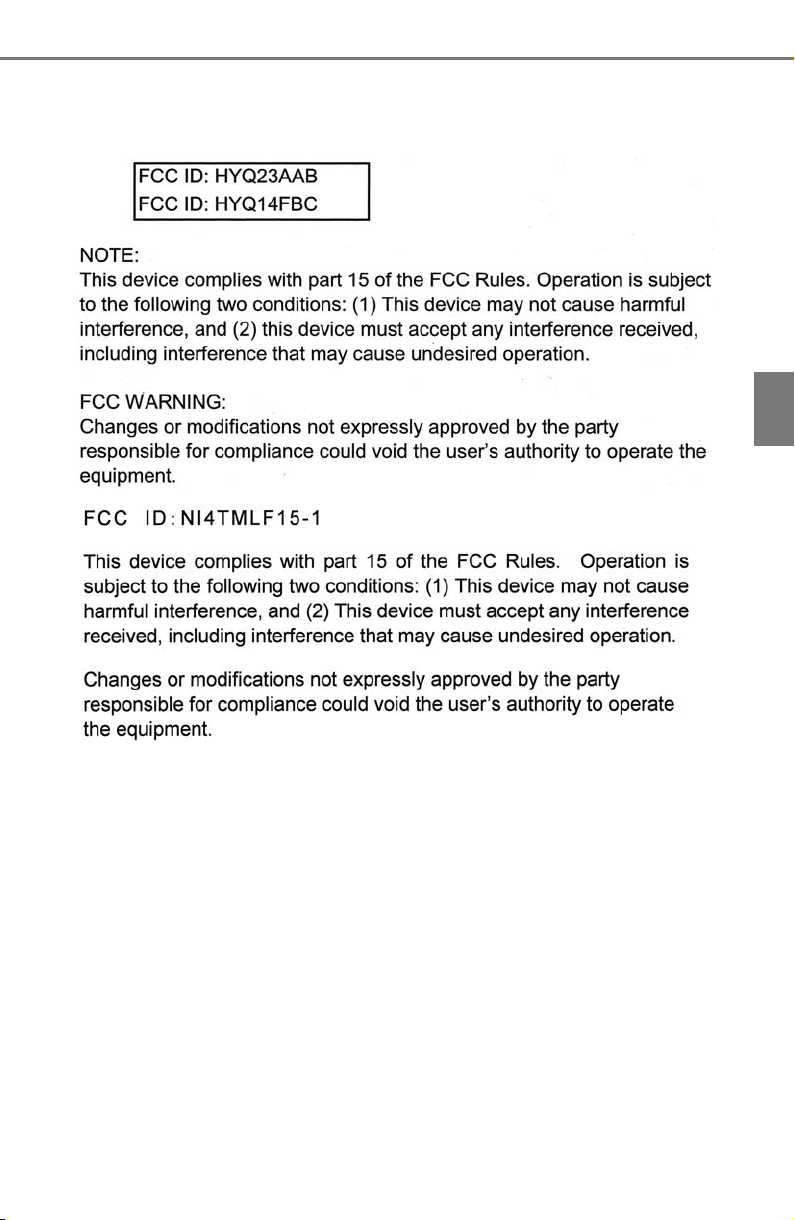 FCC ID: HYQ23AAB
FCC ID: HYQ14FBC

NOTE:
This device complies with part 15 of the FCC Rules. Operation is subject to the following two conditions: (1) This device may not cause harmful interference, and (2) this device must accept any interference received, including interference that may cause undesired operation.

FCC WARNING:
Changes or modifications not expressly approved by the party responsible for compliance could void the user's authority to operate the equipment.

FCC ID:NI4TMLF15-1

This device complies with part 15 of the FCC Rules. Operation is subject to the following two conditions: (1) This device may not cause harmful interference, and (2) This device must accept any interference received, including interference that may cause undesired operation.

Changes or modifications not expressly approved by the party responsible for compliance could void the user's authority to operate the equipment.